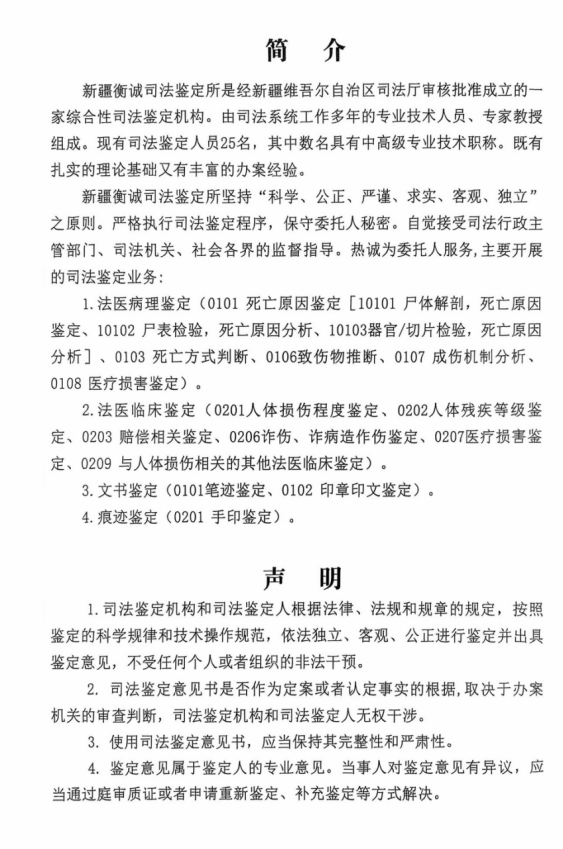 简　介

新疆衡诚司法鉴定所是经新疆维吾尔自治区司法厅审核批准成立的一家综合性司法鉴定机构。由司法系统工作多年的专业技术人员、专家教授组成。现有司法鉴定人员25名，其中数名具有中高级专业技术职称。既有扎实的理论基础又有丰富的办案经验。

新疆衡诚司法鉴定所坚持“科学、公正、严谨、求实、客观、独立”之原则。严格执行司法鉴定程序，保守委托人秘密。自觉接受司法行政主管部门、司法机关、社会各界的监督指导。热诚为委托人服务，主要开展的司法鉴定业务：

1.法医病理鉴定（0101 死亡原因鉴定［10101 尸体解剖，死亡原因鉴定、10102 尸表检验，死亡原因分析、10103器官/切片检验，死亡原因分析］、0103 死亡方式判断、0106致伤物推断、0107 成伤机制分析、0108 医疗损害鉴定）。

2.法医临床鉴定（0201人体损伤程度鉴定、0202人体残疾等级鉴定、0203 赔偿相关鉴定、0206诈伤、诈病造作伤鉴定、0207医疗损害鉴定、0209 与人体损伤相关的其他法医临床鉴定）。

3.文书鉴定（0101笔迹鉴定、0102 印章印文鉴定）。

4.痕迹鉴定（0201 手印鉴定）。

声　明

1.司法鉴定机构和司法鉴定人根据法律、法规和规章的规定，按照鉴定的科学规律和技术操作规范，依法独立、客观、公正进行鉴定并出具鉴定意见，不受任何个人或者组织的非法干预。

2. 司法鉴定意见书是否作为定案或者认定事实的根据，取决于办案机关的审查判断，司法鉴定机构和司法鉴定人无权干涉。

3. 使用司法鉴定意见书，应当保持其完整性和严肃性。

4. 鉴定意见属于鉴定人的专业意见。当事人对鉴定意见有异议，应当通过庭审质证或者申请重新鉴定、补充鉴定等方式解决。